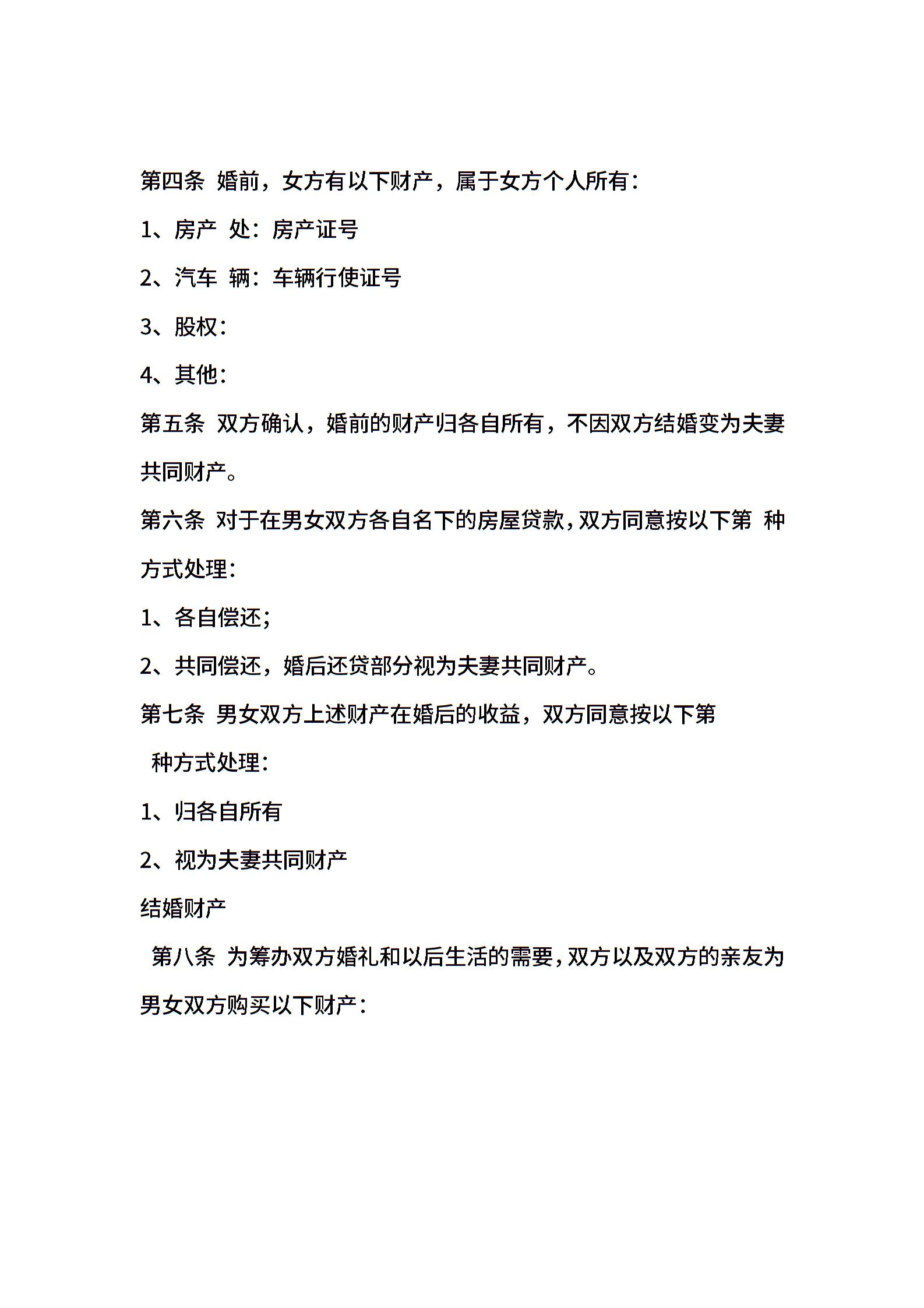 第四条 婚前，女方有以下财产，属于女方个人所有：

1、房产 处：房产证号

2、汽车 辆：车辆行使证号

3、股权：

4、其他：

第五条 双方确认，婚前的财产归各自所有，不因双方结婚变为夫妻共同财产。

第六条 对于在男女双方各自名下的房屋贷款，双方同意按以下第 种方式处理：

1、各自偿还；

2、共同偿还，婚后还贷部分视为夫妻共同财产。

第七条 男女双方上述财产在婚后的收益，双方同意按以下第 种方式处理：

1、归各自所有

2、视为夫妻共同财产

结婚财产

第八条 为筹办双方婚礼和以后生活的需要，双方以及双方的亲友为男女双方购买以下财产：